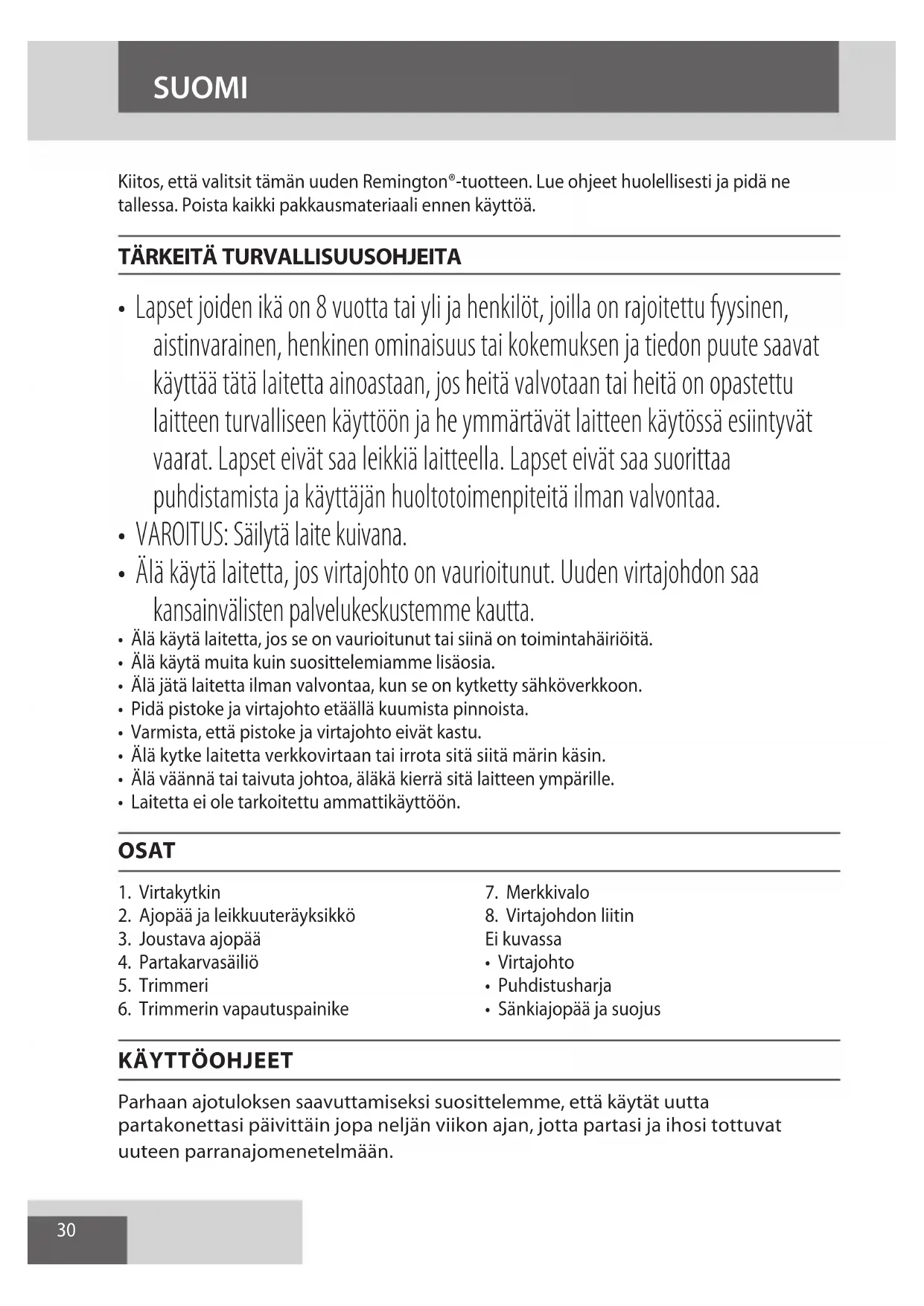 SUOMI

Kiitos, että valitsit tämän uuden Remington®-tuotteen. Lue ohjeet huolellisesti ja pidä ne tallessa. Poista kaikki pakkausmateriaali ennen käyttöä.

TÄRKEITÄ TURVALLISUUSOHJEITA

• Lapset joiden ikä on 8 vuotta tai yli ja henkilöt, joilla on rajoitettu fyysinen, aistinvarainen, henkinen ominaisuus tai kokemuksen ja tiedon puute saavat käyttää tätä laitetta ainoastaan, jos heitä valvotaan tai heitä on opastettu laitteen turvalliseen käyttöön ja he ymmärtävät laitteen käytössä esiintyvät vaarat. Lapset eivät saa leikkiä laitteella. Lapset eivät saa suorittaa puhdistamista ja käyttäjän huoltotoimenpiteitä ilman valvontaa.
• VAROITUS: Säilytä laite kuivana.
• Älä käytä laitetta, jos virtajohto on vaurioitunut. Uuden virtajohdon saa kansainvälisten palvelukeskustemme kautta.
• Älä käytä laitetta, jos se on vaurioitunut tai siinä on toimintahäiriöitä.
• Älä käytä muita kuin suosittelemiamme lisäosia.
• Älä jätä laitetta ilman valvontaa, kun se on kytketty sähköverkkoon.
• Pidä pistoke ja virtajohto etäällä kuumista pinnoista.
• Varmista, että pistoke ja virtajohto eivät kastu.
• Älä kytke laitetta verkkovirtaan tai irrota sitä siitä märin käsin.
• Älä väännä tai taivuta johtoa, äläkä kierrä sitä laitteen ympärille.
• Laitetta ei ole tarkoitettu ammattikäyttöön.

OSAT

1. Virtakytkin
2. Ajopää ja leikkuuteräyksikkö
3. Joustava ajopää
4. Partakarvasäiliö
5. Trimmeri
6. Trimmerin vapautuspainike

7. Merkkivalo
8. Virtajohdon liitin
Ei kuvassa
• Virtajohto
• Puhdistusharja
• Sänkiajopää ja suojus

KÄYTTÖOHJEET

Parhaan ajotuloksen saavuttamiseksi suosittelemme, että käytät uutta partakonettasi päivittäin jopa neljän viikon ajan, jotta partasi ja ihosi tottuvat uuteen parranajomenetelmään.

30